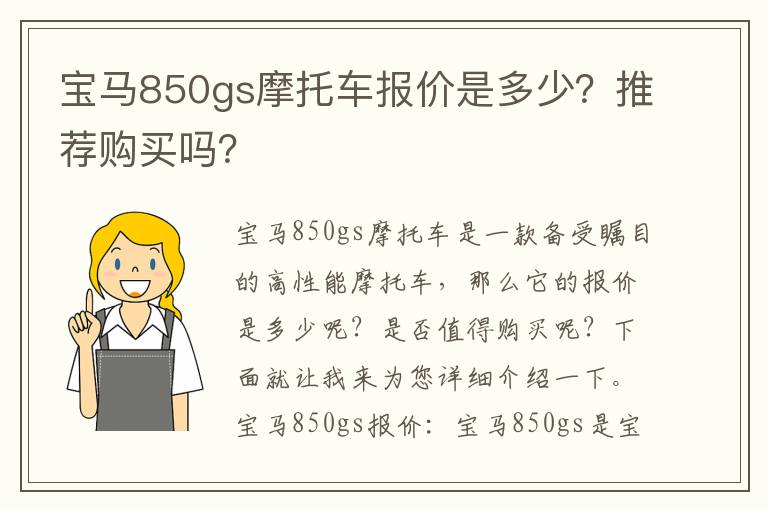 宝马850gs摩托车报价是多少？推荐购买吗？

宝马850gs摩托车是一款备受瞩目的高性能摩托车，那么它的报价是多少呢？是否值得购买呢？下面就让我来为您详细介绍一下。宝马850gs报价：宝马850gs是宝